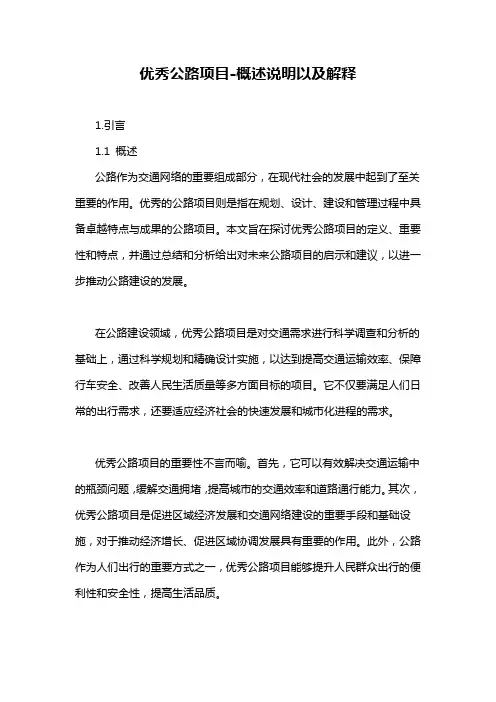 优秀公路项目-概述说明以及解释

1.引言

1.1 概述

公路作为交通网络的重要组成部分，在现代社会的发展中起到了至关重要的作用。优秀的公路项目则是指在规划、设计、建设和管理过程中具备卓越特点与成果的公路项目。本文旨在探讨优秀公路项目的定义、重要性和特点，并通过总结和分析给出对未来公路项目的启示和建议，以进一步推动公路建设的发展。

在公路建设领域，优秀公路项目是对交通需求进行科学调查和分析的基础上，通过科学规划和精确设计实施，以达到提高交通运输效率、保障行车安全、改善人民生活质量等多方面目标的项目。它不仅要满足人们日常的出行需求，还要适应经济社会的快速发展和城市化进程的需求。

优秀公路项目的重要性不言而喻。首先，它可以有效解决交通运输中的瓶颈问题，缓解交通拥堵，提高城市的交通效率和道路通行能力。其次，优秀公路项目是促进区域经济发展和交通网络建设的重要手段和基础设施，对于推动经济增长、促进区域协调发展具有重要的作用。此外，公路作为人们出行的重要方式之一，优秀公路项目能够提升人民群众出行的便利性和安全性，提高生活品质。